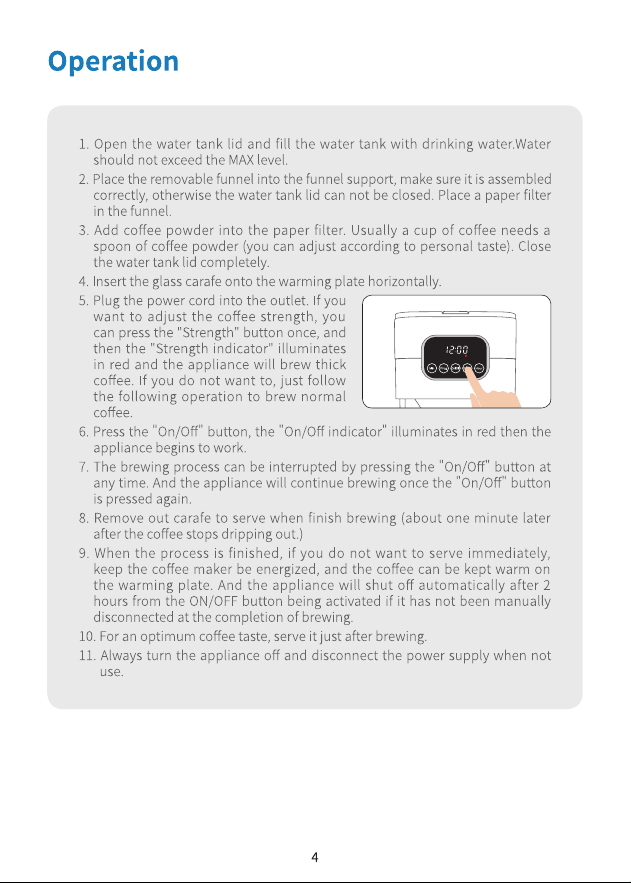 Operation

1. Open the water tank lid and fill the water tank with drinking water.Water should not exceed the MAX level.

2. Place the removable funnel into the funnel support, make sure it is assembled correctly, otherwise the water tank lid can not be closed. Place a paper filter in the funnel.

3. Add coffee powder into the paper filter. Usually a cup of coffee needs a spoon of coffee powder (you can adjust according to personal taste). Close the water tank lid completely.

4. Insert the glass carafe onto the warming plate horizontally.

5. Plug the power cord into the outlet. If you want to adjust the coffee strength, you can press the "Strength" button once, and then the "Strength indicator" illuminates in red and the appliance will brew thick coffee. If you do not want to, just follow the following operation to brew normal coffee.

12:00

6. Press the "On/Off" button, the "On/Off indicator" illuminates in red then the appliance begins to work.

7. The brewing process can be interrupted by pressing the "On/Off" button at any time. And the appliance will continue brewing once the "On/Off" button is pressed again.

8. Remove out carafe to serve when finish brewing (about one minute later after the coffee stops dripping out.)

9. When the process is finished, if you do not want to serve immediately, keep the coffee maker be energized, and the coffee can be kept warm on the warming plate. And the appliance will shut off automatically after 2 hours from the ON/OFF button being activated if it has not been manually disconnected at the completion of brewing.

10. For an optimum coffee taste, serve it just after brewing.

11. Always turn the appliance off and disconnect the power supply when not use.

4